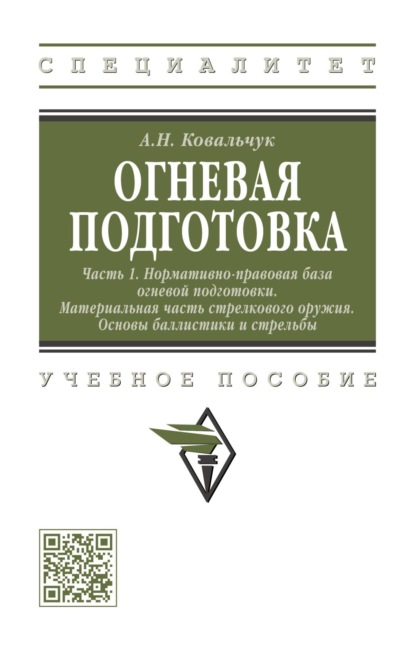 СПЕЦИАЛИТЕТ

А.Н. Ковальчук

ОГНЕВАЯ ПОДГОТОВКА

Часть 1. Нормативно-правовая база огневой подготовки. Материальная часть стрелкового оружия. Основы баллистики и стрельбы

УЧЕБНОЕ ПОСОБИЕ